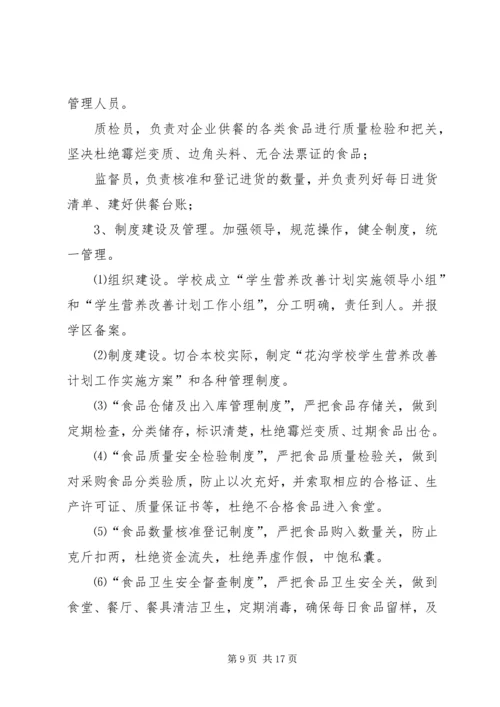 管理人员。

质检员，负责对企业供餐的各类食品进行质量检验和把关，坚决杜绝霉烂变质、边角头料、无合法票证的食品；

监督员，负责核准和登记进货的数量，并负责列好每日进货清单、建好供餐台账；

3、制度建设及管理。加强领导，规范操作，健全制度，统一管理。

⑴组织建设。学校成立“学生营养改善计划实施领导小组”和“学生营养改善计划工作小组”，分工明确，责任到人。并报学区备案。

⑵制度建设。切合本校实际，制定“花沟学校学生营养改善计划工作实施方案”和各种管理制度。

⑶“食品仓储及出入库管理制度”，严把食品存储关，做到定期检查，分类储存，标识清楚，杜绝霉烂变质、过期食品出仓。

⑷“食品质量安全检验制度”，严把食品质量检验关，做到对采购食品分类验质，防止以次充好，并索取相应的合格证、生产许可证、质量保证书等，杜绝不合格食品进入食堂。

⑸“食品数量核准登记制度”，严把食品购入数量关，防止克斤扣两，杜绝资金流失，杜绝弄虚作假，中饱私囊。

⑹“食品卫生安全督查制度”，严把食品卫生安全关，做到食堂、餐厅、餐具清洁卫生，定期消毒，确保每日食品留样，及

第 9 页 共 17 页